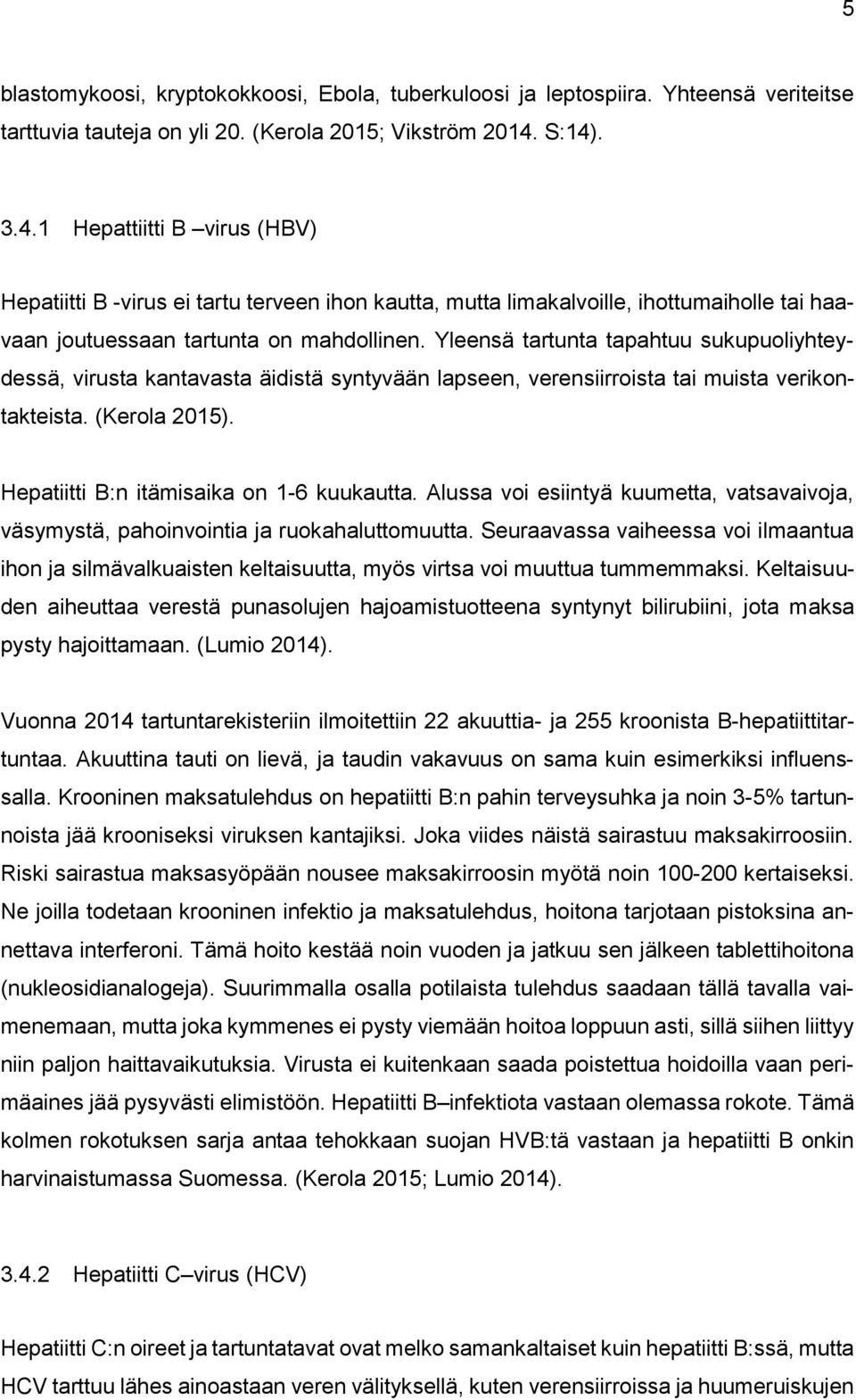 5

blastomykoosi, kryptokokkoosi, Ebola, tuberkuloosi ja leptospiira. Yhteensä veriteitse tarttuvia tauteja on yli 20. (Kerola 2015; Vikström 2014. S:14).

3.4.1 Hepattiitti B –virus (HBV)

Hepatiitti B -virus ei tartu terveen ihon kautta, mutta limakalvoille, ihottumaiholle tai haavaan joutuessaan tartunta on mahdollinen. Yleensä tartunta tapahtuu sukupuoliyhteydessä, virusta kantavasta äidistä syntyvään lapseen, verensiirroista tai muista verikontakteista. (Kerola 2015).

Hepatiitti B:n itämisaika on 1-6 kuukautta. Alussa voi esiintyä kuumetta, vatsavaivoja, väsymystä, pahoinvointia ja ruokahaluttomuutta. Seuraavassa vaiheessa voi ilmaantua ihon ja silmävalkuaisten keltaisuutta, myös virtsa voi muuttua tummemmaksi. Keltaisuuden aiheuttaa verestä punasolujen hajoamistuotteena syntynyt bilirubiini, jota maksa pysty hajoittamaan. (Lumio 2014).

Vuonna 2014 tartuntarekisteriin ilmoitettiin 22 akuuttia- ja 255 kroonista B-hepatiittitartuntaa. Akuuttina tauti on lievä, ja taudin vakavuus on sama kuin esimerkiksi influenssalla. Krooninen maksatulehdus on hepatiitti B:n pahin terveysuhka ja noin 3-5% tartunnoista jää krooniseksi viruksen kantajiksi. Joka viides näistä sairastuu maksakirroosiin. Riski sairastua maksasyöpään nousee maksakirroosin myötä noin 100-200 kertaiseksi. Ne joilla todetaan krooninen infektio ja maksatulehdus, hoitona tarjotaan pistoksina annettava interferoni. Tämä hoito kestää noin vuoden ja jatkuu sen jälkeen tablettihoitona (nukleosidianalogeja). Suurimmalla osalla potilaista tulehdus saadaan tällä tavalla vaimenemaan, mutta joka kymmenes ei pysty viemään hoitoa loppuun asti, sillä siihen liittyy niin paljon haittavaikutuksia. Virusta ei kuitenkaan saada poistettua hoidoilla vaan perimäaines jää pysyvästi elimistöön. Hepatiitti B –infektiota vastaan olemassa rokote. Tämä kolmen rokotuksen sarja antaa tehokkaan suojan HVB:tä vastaan ja hepatiitti B onkin harvinaistumassa Suomessa. (Kerola 2015; Lumio 2014).

3.4.2 Hepatiitti C –virus (HCV)

Hepatiitti C:n oireet ja tartuntatavat ovat melko samankaltaiset kuin hepatiitti B:ssä, mutta HCV tarttuu lähes ainoastaan veren välityksellä, kuten verensiirroissa ja huumeruiskujen